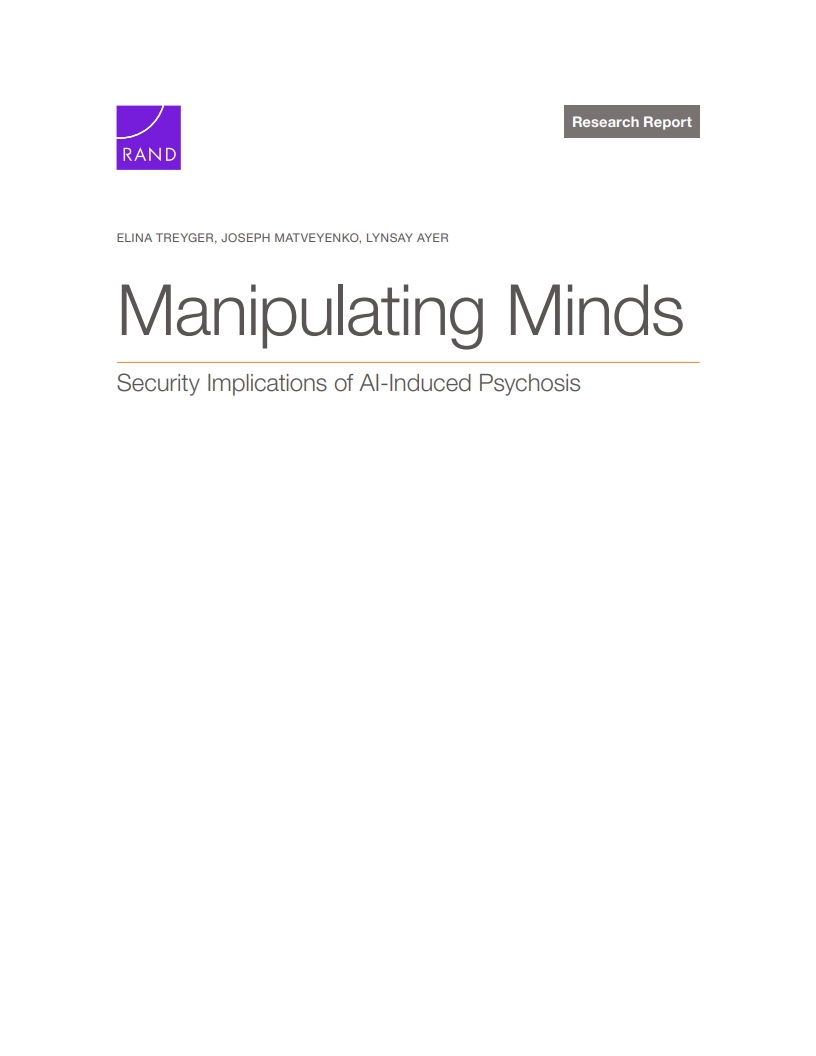 RAND

Research Report

ELINA TREYGER, JOSEPH MATVEYENKO, LYNSAY AYER

Manipulating Minds

Security Implications of AI-Induced Psychosis